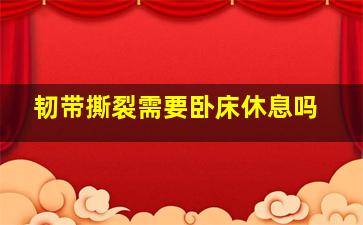 韧带撕裂需要卧床休息吗